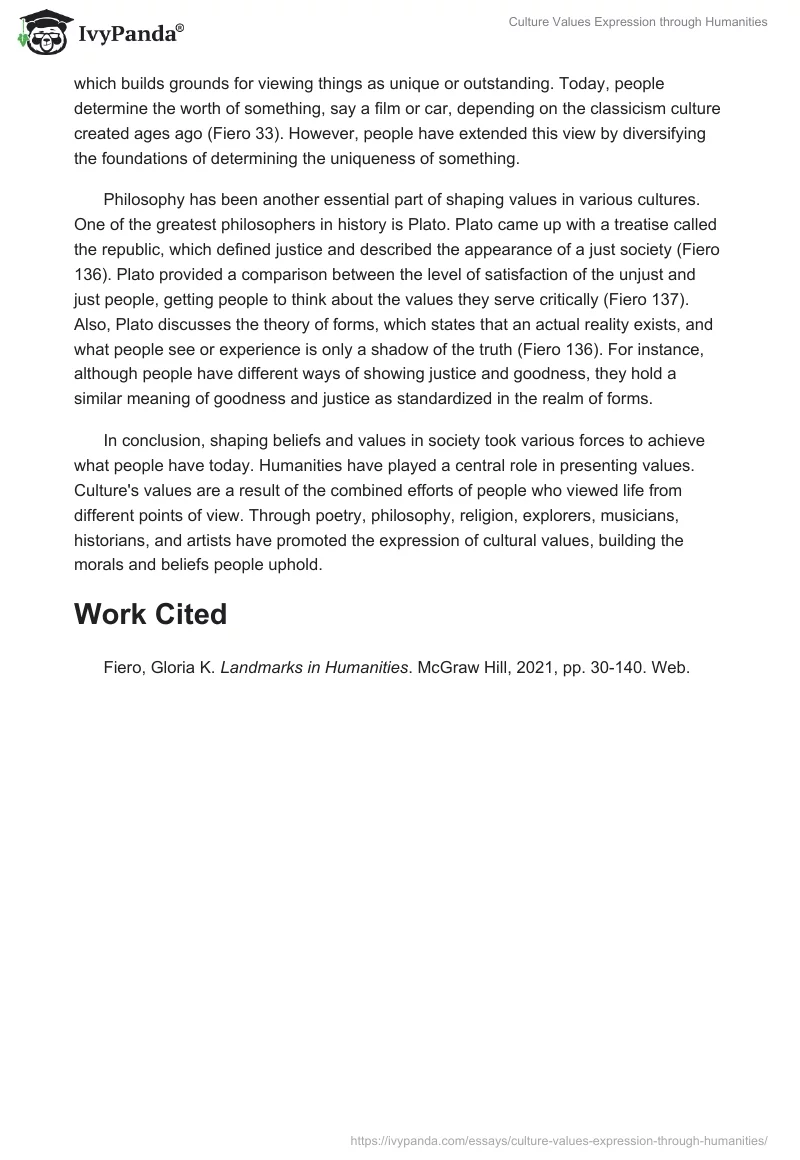 IvyPanda®

Culture Values Expression through Humanities

which builds grounds for viewing things as unique or outstanding. Today, people determine the worth of something, say a film or car, depending on the classicism culture created ages ago (Fiero 33). However, people have extended this view by diversifying the foundations of determining the uniqueness of something.

Philosophy has been another essential part of shaping values in various cultures. One of the greatest philosophers in history is Plato. Plato came up with a treatise called the republic, which defined justice and described the appearance of a just society (Fiero 136). Plato provided a comparison between the level of satisfaction of the unjust and just people, getting people to think about the values they serve critically (Fiero 137). Also, Plato discusses the theory of forms, which states that an actual reality exists, and what people see or experience is only a shadow of the truth (Fiero 136). For instance, although people have different ways of showing justice and goodness, they hold a similar meaning of goodness and justice as standardized in the realm of forms.

In conclusion, shaping beliefs and values in society took various forces to achieve what people have today. Humanities have played a central role in presenting values. Culture's values are a result of the combined efforts of people who viewed life from different points of view. Through poetry, philosophy, religion, explorers, musicians, historians, and artists have promoted the expression of cultural values, building the morals and beliefs people uphold.

Work Cited

Fiero, Gloria K. Landmarks in Humanities. McGraw Hill, 2021, pp. 30-140. Web.

https://ivypanda.com/essays/culture-values-expression-through-humanities/